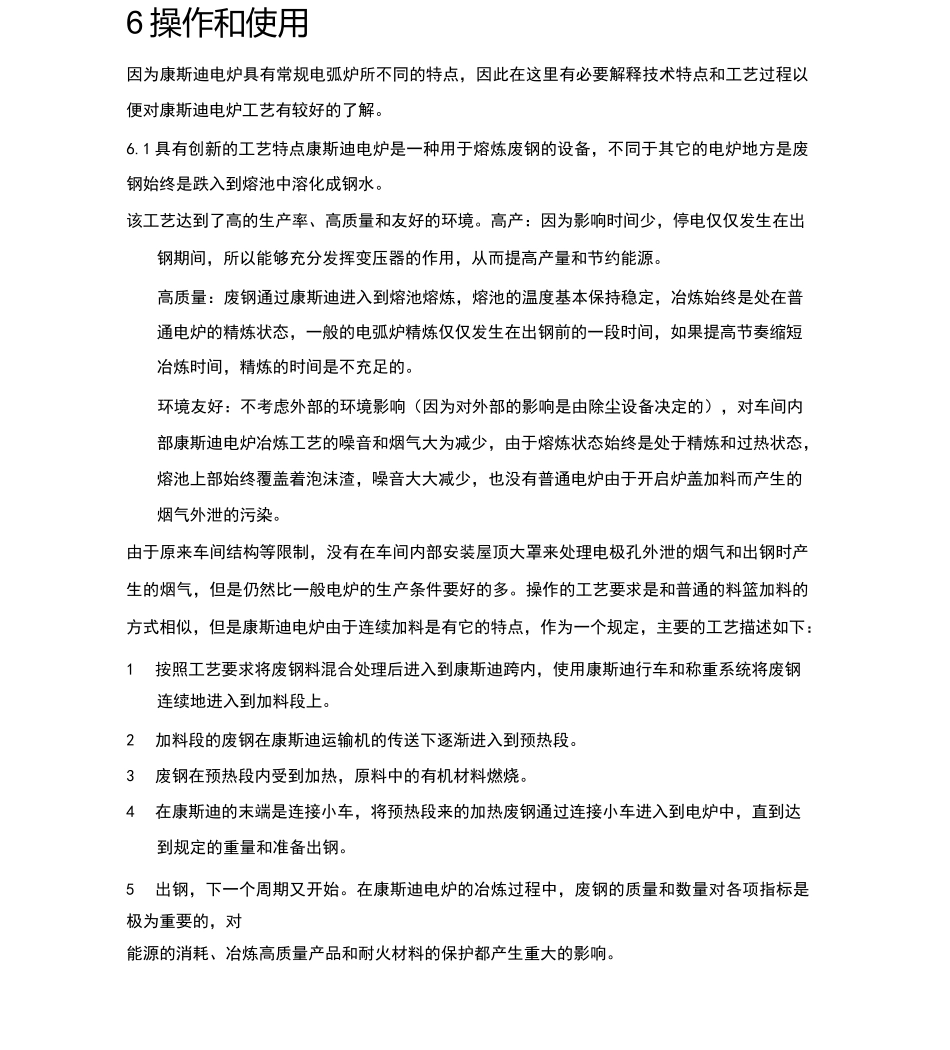 6 操作和使用

因为康斯迪电炉具有常规电弧炉所不同的特点，因此在这里有必要解释技术特点和工艺过程以便对康斯迪电炉工艺有较好的了解。

6.1 具有创新的工艺特点康斯迪电炉是一种用于熔炼废钢的设备，不同于其它的电炉地方是废钢始终是跌入到熔池中溶化成钢水。

该工艺达到了高的生产率、高质量和友好的环境。高产：因为影响时间少，停电仅仅发生在出钢期间，所以能够充分发挥变压器的作用，从而提高产量和节约能源。

高质量：废钢通过康斯迪进入到熔池熔炼，熔池的温度基本保持稳定，冶炼始终是处在普通电炉的精炼状态，一般的电弧炉精炼仅仅发生在出钢前的一段时间，如果提高节奏缩短冶炼时间，精炼的时间是不充足的。

环境友好：不考虑外部的环境影响（因为对外部的影响是由除尘设备决定的），对车间内部康斯迪电炉冶炼工艺的噪音和烟气大为减少，由于熔炼状态始终是处于精炼和过热状态，熔池上部始终覆盖着泡沫渣，噪音大大减少，也没有普通电炉由于开启炉盖加料而产生的烟气外泄的污染。

由于原来车间结构等限制，没有在车间内部安装屋顶大罩来处理电极孔外泄的烟气和出钢时产生的烟气，但是仍然比一般电炉的生产条件要好的多。操作的工艺要求是和普通的料篮加料的方式相似，但是康斯迪电炉由于连续加料是有它的特点，作为一个规定，主要的工艺描述如下：

1 按照工艺要求将废钢料混合处理后进入到康斯迪跨内，使用康斯迪行车和称重系统将废钢连续地进入到加料段上。

2 加料段的废钢在康斯迪运输机的传送下逐渐进入到预热段。

3 废钢在预热段内受到加热，原料中的有机材料燃烧。

4 在康斯迪的末端是连接小车，将预热段来的加热废钢通过连接小车进入到电炉中，直到达到规定的重量和准备出钢。

5 出钢，下一个周期又开始。在康斯迪电炉的冶炼过程中，废钢的质量和数量对各项指标是极为重要的，对

能源的消耗、冶炼高质量产品和耐火材料的保护都产生重大的影响。